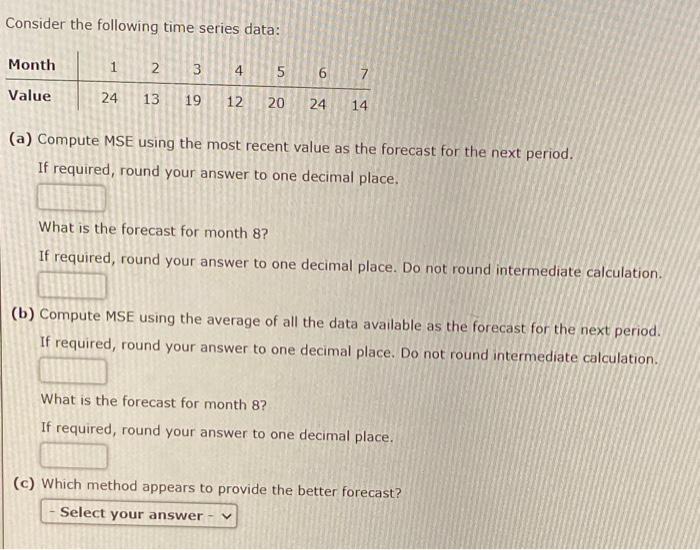 Consider the following time series data:

| Month | 1 | 2 | 3 | 4 | 5 | 6 | 7 |
|---|---|---|---|---|---|---|---|
| Value | 24 | 13 | 19 | 12 | 20 | 24 | 14 |

(a) Compute MSE using the most recent value as the forecast for the next period. If required, round your answer to one decimal place.

What is the forecast for month 8?
If required, round your answer to one decimal place. Do not round intermediate calculation.

(b) Compute MSE using the average of all the data available as the forecast for the next period. If required, round your answer to one decimal place. Do not round intermediate calculation.

What is the forecast for month 8?
If required, round your answer to one decimal place.

(c) Which method appears to provide the better forecast?
- Select your answer -